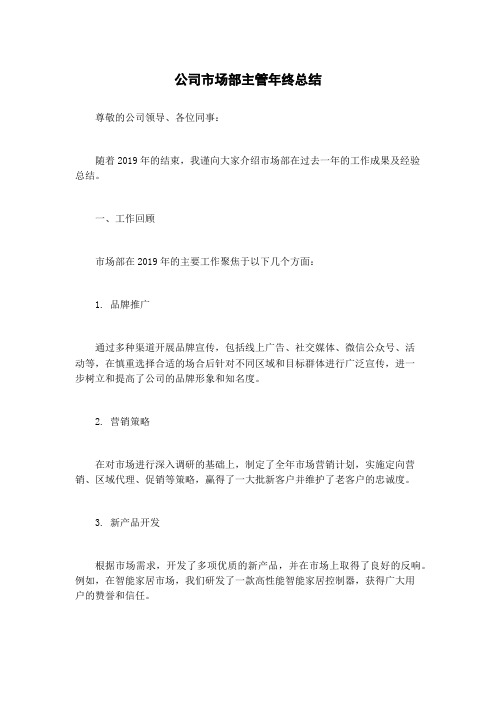 公司市场部主管年终总结

尊敬的公司领导、各位同事：

随着2019年的结束，我谨向大家介绍市场部在过去一年的工作成果及经验总结。

一、工作回顾

市场部在2019年的主要工作聚焦于以下几个方面：

1. 品牌推广

通过多种渠道开展品牌宣传，包括线上广告、社交媒体、微信公众号、活动等，在慎重选择合适的场合后针对不同区域和目标群体进行广泛宣传，进一步树立和提高了公司的品牌形象和知名度。

2. 营销策略

在对市场进行深入调研的基础上，制定了全年市场营销计划，实施定向营销、区域代理、促销等策略，赢得了一大批新客户并维护了老客户的忠诚度。

3. 新产品开发

根据市场需求，开发了多项优质的新产品，并在市场上取得了良好的反响。例如，在智能家居市场，我们研发了一款高性能智能家居控制器，获得广大用户的赞誉和信任。